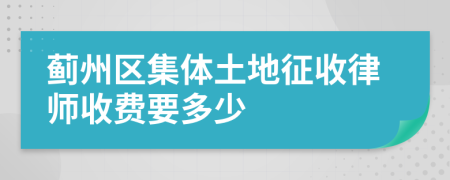 蓟州区集体土地征收律师收费要多少